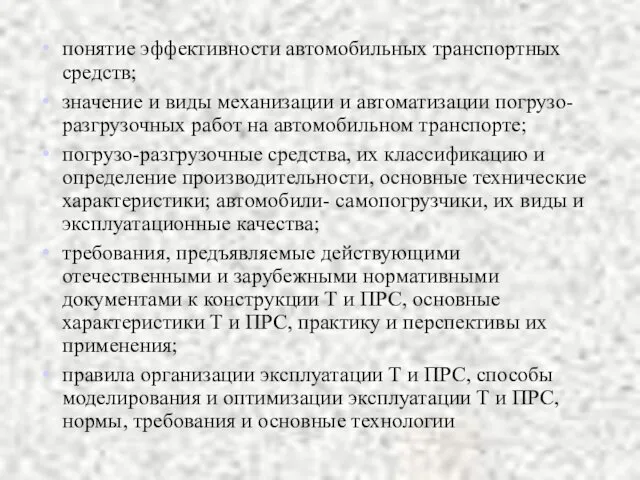 • понятие эффективности автомобильных транспортных средств;
• значение и виды механизации и автоматизации погрузо-разгрузочных работ на автомобильном транспорте;
• погрузо-разгрузочные средства, их классификацию и определение производительности, основные технические характеристики; автомобили- самопогрузчики, их виды и эксплуатационные качества;
• требования, предъявляемые действующими отечественными и зарубежными нормативными документами к конструкции Т и ПРС, основные характеристики Т и ПРС, практику и перспективы их применения;
• правила организации эксплуатации Т и ПРС, способы моделирования и оптимизации эксплуатации Т и ПРС, нормы, требования и основные технологии